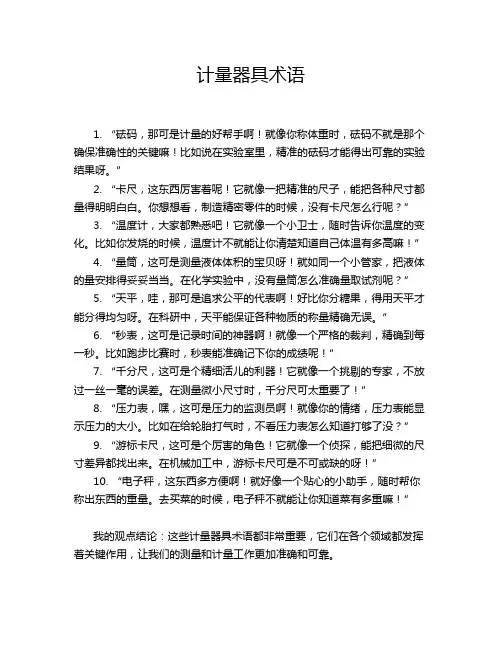 计量器具术语

1. “砝码，那可是计量的好帮手啊！就像你称体重时，砝码不就是那个确保准确性的关键嘛！比如说在实验室里，精准的砝码才能得出可靠的实验结果呀。”

2. “卡尺，这东西厉害着呢！它就像一把精准的尺子，能把各种尺寸都量得明明白白。你想想看，制造精密零件的时候，没有卡尺怎么行呢？”

3. “温度计，大家都熟悉吧！它就像一个小卫士，随时告诉你温度的变化。比如你发烧的时候，温度计不就能让你清楚知道自己体温有多高嘛！”

4. “量筒，这可是测量液体体积的宝贝呀！就如同一个小管家，把液体的量安排得妥妥当当。在化学实验中，没有量筒怎么准确量取试剂呢？”

5. “天平，哇，那可是追求公平的代表啊！好比你分糖果，得用天平才能分得均匀呀。在科研中，天平能保证各种物质的称量精确无误。”

6. “秒表，这可是记录时间的神器啊！就像一个严格的裁判，精确到每一秒。比如跑步比赛时，秒表能准确记下你的成绩呢！”

7. “千分尺，这可是个精细活儿的利器！它就像一个挑剔的专家，不放过一丝一毫的误差。在测量微小尺寸时，千分尺可太重要了！”

8. “压力表，嘿，这可是压力的监测员啊！就像你的情绪，压力表能显示压力的大小。比如在给轮胎打气时，不看压力表怎么知道打够了没？”

9. “游标卡尺，这可是个厉害的角色！它就像一个侦探，能把细微的尺寸差异都找出来。在机械加工中，游标卡尺可是不可或缺的呀！”

10. “电子秤，这东西多方便啊！就好像一个贴心的小助手，随时帮你称出东西的重量。去买菜的时候，电子秤不就能让你知道菜有多重嘛！”

我的观点结论：这些计量器具术语都非常重要，它们在各个领域都发挥着关键作用，让我们的测量和计量工作更加准确和可靠。